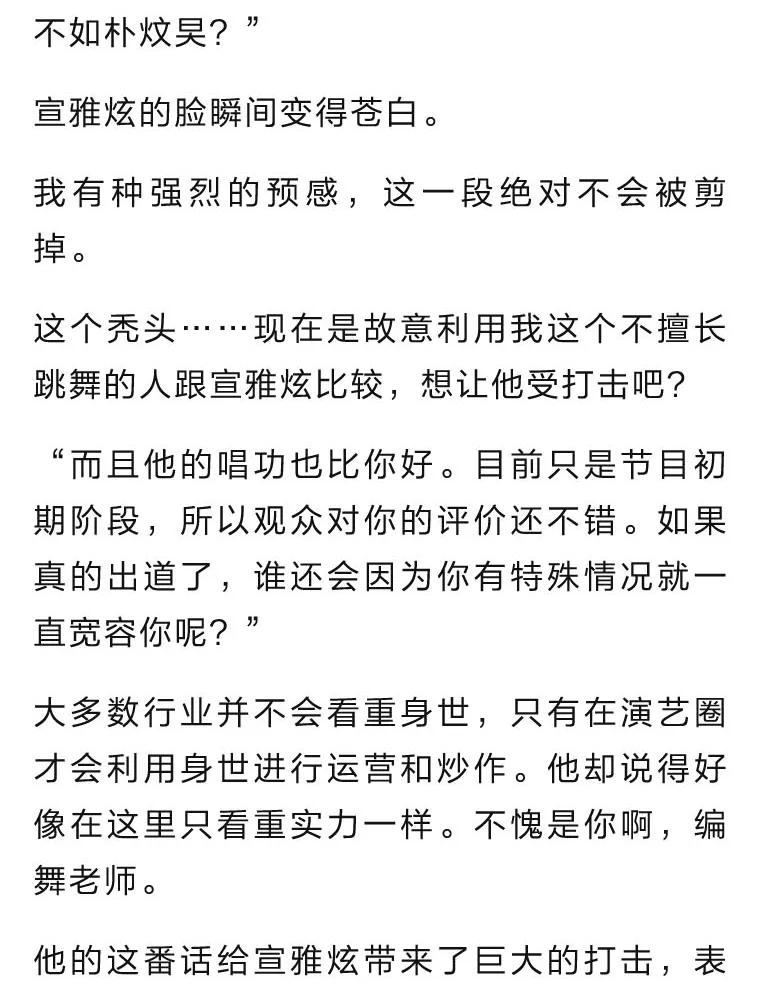 不如朴炆昊？”

宣雅炫的脸瞬间变得苍白。

我有种强烈的预感，这一段绝对不会被剪掉。

这个秃头……现在是故意利用我这个不擅长跳舞的人跟宣雅炫比较，想让他受打击吧？

“而且他的唱功也比你好。目前只是节目初期阶段，所以观众对你的评价还不错。如果真的出道了，谁还会因为你有特殊情况就一直宽容你呢？”

大多数行业并不会看重身世，只有在演艺圈才会利用身世进行运营和炒作。他却说得好像在这里只看重实力一样。不愧是你啊，编舞老师。

他的这番话给宣雅炫带来了巨大的打击，表